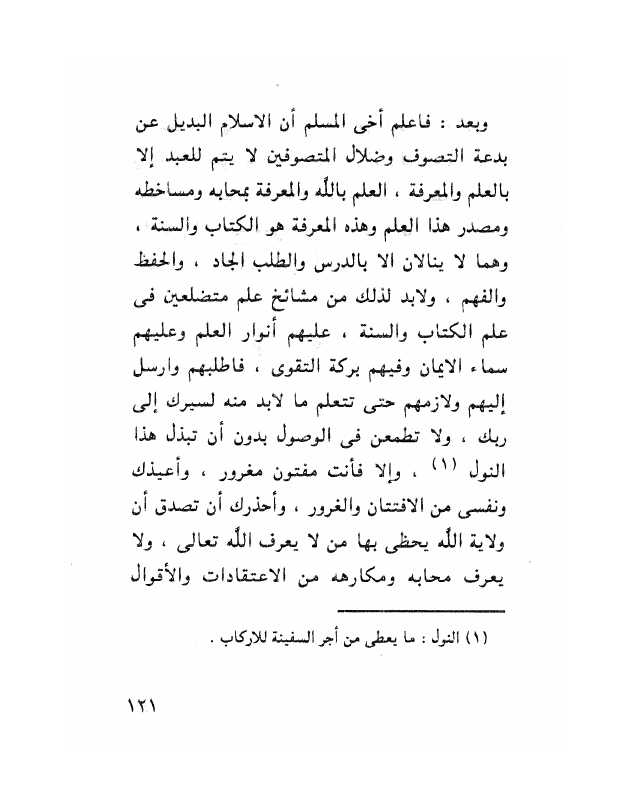 وبعد : فاعلم أخى المسلم أن الاسلام البديل عن بدعة التصوف وضلال المتصوفين لا يتم للعبد إلا بالعلم والمعرفة ، العلم بالله والمعرفة بمحابه ومساخطه ومصدر هذا العلم وهذه المعرفة هو الكتاب والسنة ، وهما لا ينالان الا بالدرس والطلب الجاد ، والحفظ والفهم ، ولابد لذلك من مشائخ علم متضلعين فى علم الكتاب والسنة ، عليهم أنوار العلم وعليهم سماء الايمان وفيهم بركة التقوى ، فاطلبهم وارسل إليهم ولازمهم حتى تتعلم ما لابد منه لسيرك إلى ربك ، ولا تطمعن فى الوصول بدون أن تبذل هذا النول (١) ، وإلا فأنت مفتون مغرور ، وأعيذك ونفسى من الافتتان والغرور ، وأحذرك أن تصدق أن ولاية الله يحظى بها من لا يعرف الله تعالى ، ولا يعرف محابه ومكارهه من الاعتقادات والأقوال

(١) النول : ما يعطى من أجر السفينة للاركاب .

١٢١